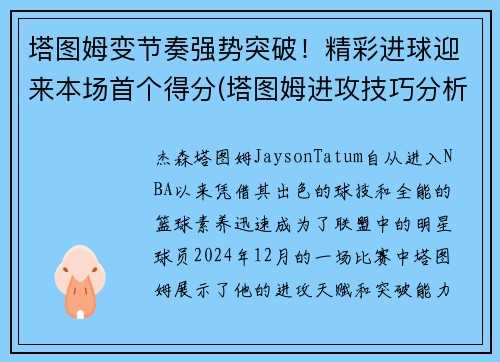 塔图姆变节奏强势突破！精彩进球迎来本场首个得分(塔图姆进攻技巧分析

杰森塔图姆JaysonTatum自从进入NBA以来凭借其出色的球技和全能的篮球素养迅速成为了联盟中的明星球员2024年12月的一场比赛中塔图姆展示了他的进攻天赋和突破能力